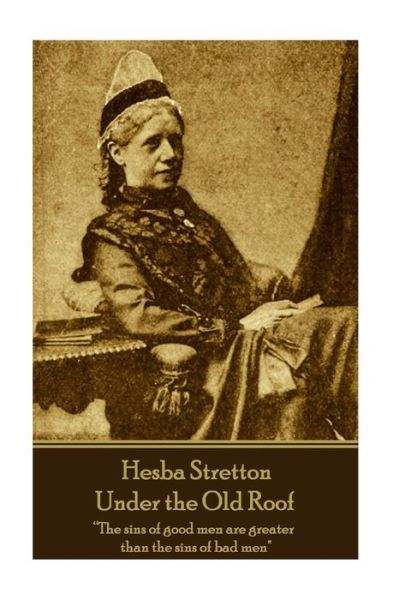 Hesba Stretton
Under the Old Roof
"The sins of good men are greater than the sins of bad men"